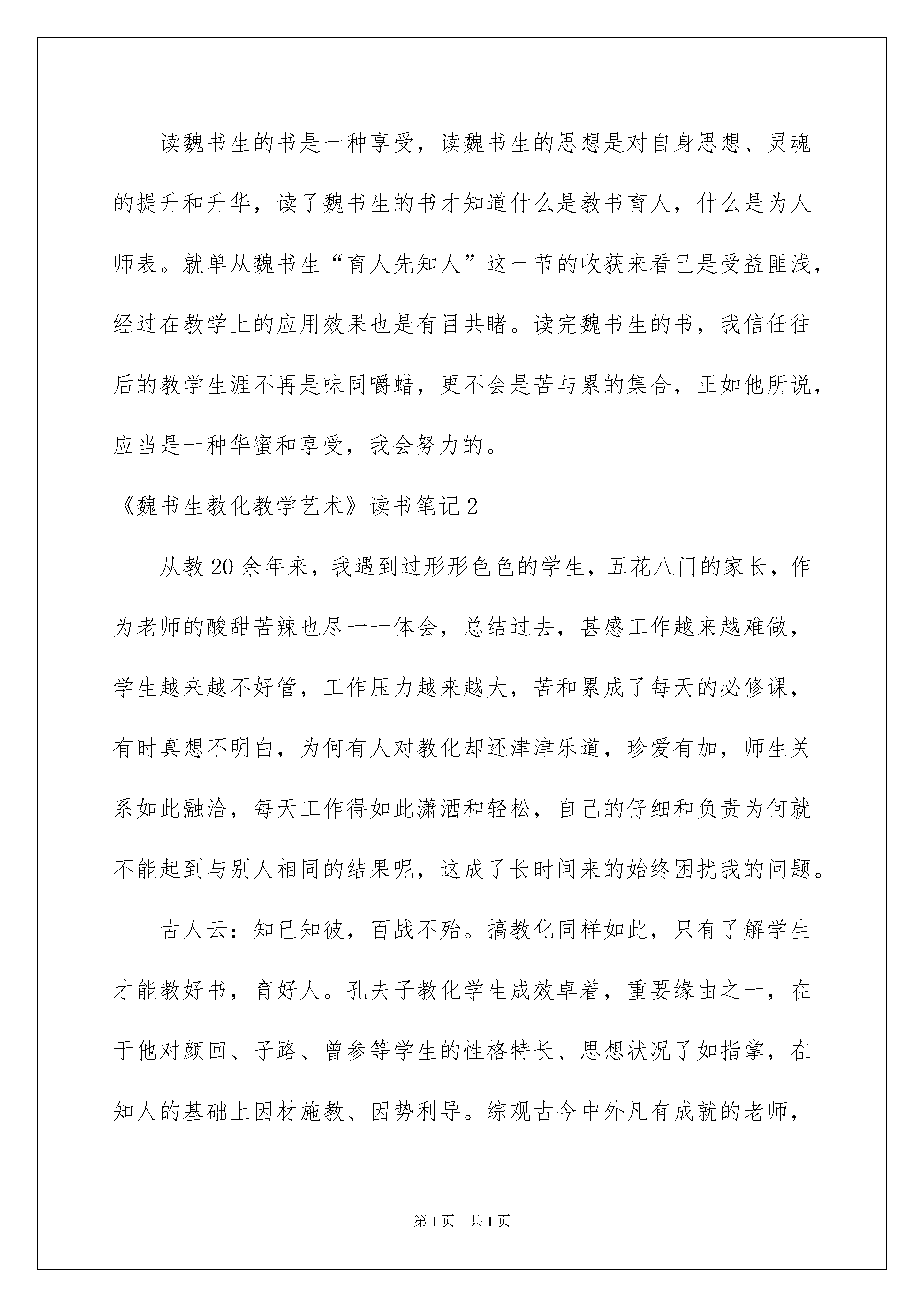 读魏书生的书是一种享受，读魏书生的思想是对自身思想、灵魂的提升和升华，读了魏书生的书才知道什么是教书育人，什么是为人师表。就单从魏书生“育人先知人”这一节的收获来看已是受益匪浅，经过在教学上的应用效果也是有目共睹。读完魏书生的书，我信任往后的教学生涯不再是味同嚼蜡，更不会是苦与累的集合，正如他所说，应当是一种华蜜和享受，我会努力的。

《魏书生教化教学艺术》读书笔记2

从教20余年来，我遇到过形形色色的学生，五花八门的家长，作为老师的酸甜苦辣也尽一一体会，总结过去，甚感工作越来越难做，学生越来越不好管，工作压力越来越大，苦和累成了每天的必修课，有时真想不明白，为何有人对教化却还津津乐道，珍爱有加，师生关系如此融洽，每天工作得如此潇洒和轻松，自己的仔细和负责为何就不能起到与别人相同的结果呢，这成了长时间来的始终困扰我的问题。

古人云：知已知彼，百战不殆。搞教化同样如此，只有了解学生才能教好书，育好人。孔夫子教化学生成效卓着，重要缘由之一，在于他对颜回、子路、曾参等学生的性格特长、思想状况了如指掌，在知人的基础上因材施教、因势利导。综观古今中外凡有成就的老师，

第1页 共1页